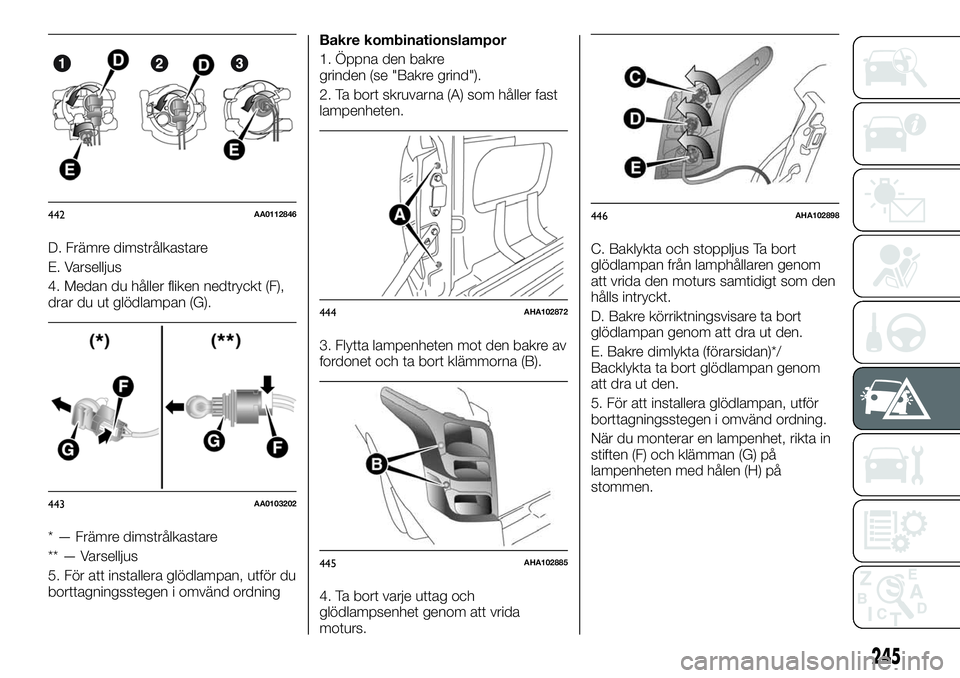 1 D 2 D 3

E E

442 AA0112846

D. Främre dimstrålkastare

E. Varselljus

4. Medan du håller fliken nedtryckt (F), drar du ut glödlampan (G).

(*) (**)

F G G F

443 AA0103202

* — Främre dimstrålkastare

** — Varselljus

5. För att installera glödlampan, utför du borttagningsstegen i omvänd ordning

Bakre kombinationslampor

1. Öppna den bakre grinden (se "Bakre grind").

2. Ta bort skruvarna (A) som håller fast lampenheten.

A

444 AHA102872

3. Flytta lampenheten mot den bakre av fordonet och ta bort klämmorna (B).

B

445 AHA102885

4. Ta bort varje uttag och glödlampsenhet genom att vrida moturs.

C D E

446 AHA102898

C. Baklykta och stoppljus Ta bort glödlampan från lamphållaren genom att vrida den moturs samtidigt som den hålls intryckt.

D. Bakre körriktningsvisare ta bort glödlampan genom att dra ut den.

E. Bakre dimlykta (förarsidan)*/ Backlykta ta bort glödlampan genom att dra ut den.

5. För att installera glödlampan, utför borttagningsstegen i omvänd ordning.

När du monterar en lampenhet, rikta in stiften (F) och klämman (G) på lampenheten med hålen (H) på stommen.

245

carmanualsonline.info